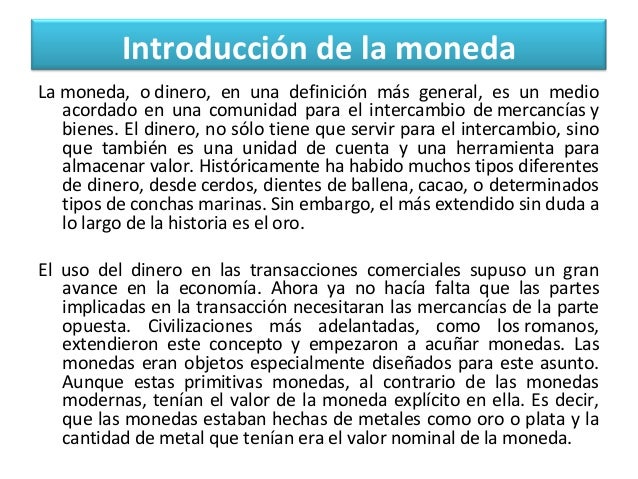 Introducción de la moneda

La moneda, o dinero, en una definición más general, es un medio acordado en una comunidad para el intercambio de mercancías y bienes. El dinero, no sólo tiene que servir para el intercambio, sino que también es una unidad de cuenta y una herramienta para almacenar valor. Históricamente ha habido muchos tipos diferentes de dinero, desde cerdos, dientes de ballena, cacao, o determinados tipos de conchas marinas. Sin embargo, el más extendido sin duda a lo largo de la historia es el oro.

El uso del dinero en las transacciones comerciales supuso un gran avance en la economía. Ahora ya no hacía falta que las partes implicadas en la transacción necesitaran las mercancías de la parte opuesta. Civilizaciones más adelantadas, como los romanos, extendieron este concepto y empezaron a acuñar monedas. Las monedas eran objetos especialmente diseñados para este asunto. Aunque estas primitivas monedas, al contrario de las monedas modernas, tenían el valor de la moneda explícito en ella. Es decir, que las monedas estaban hechas de metales como oro o plata y la cantidad de metal que tenían era el valor nominal de la moneda.